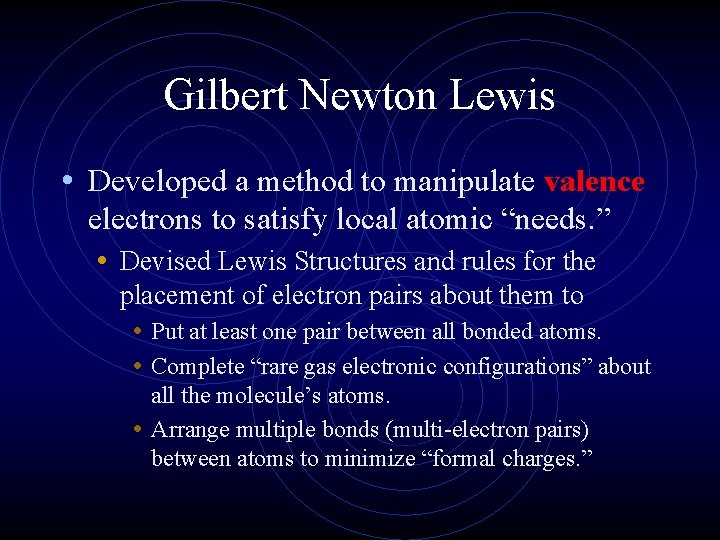 Gilbert Newton Lewis

• Developed a method to manipulate valence electrons to satisfy local atomic “needs.”

• Devised Lewis Structures and rules for the placement of electron pairs about them to

• Put at least one pair between all bonded atoms.

• Complete “rare gas electronic configurations” about all the molecule’s atoms.

• Arrange multiple bonds (multi-electron pairs) between atoms to minimize “formal charges.”